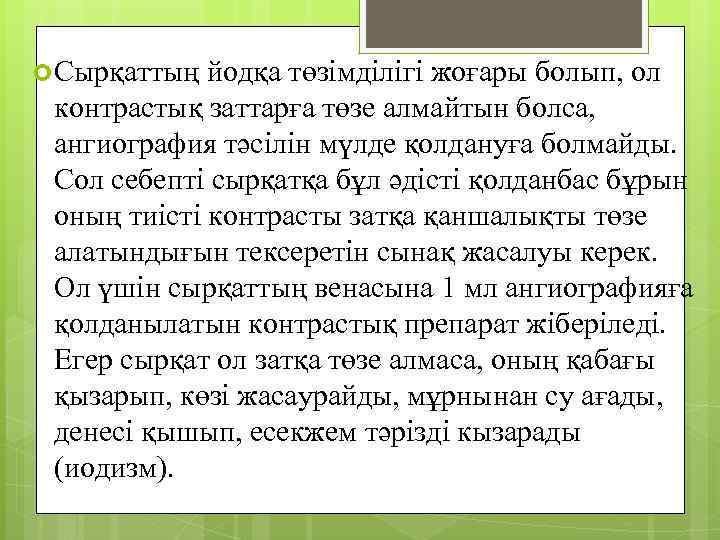 Сырқаттың йодқа төзімділігі жоғары болып, ол контрастық заттарға төзе алмайтын болса, ангиография тәсілін мүлде қолдануға болмайды. Сол себепті сырқатқа бұл әдісті қолданбас бұрын оның тиісті контрасты затқа қаншалықты төзе алатындығын тексеретін сынақ жасалуы керек. Ол үшін сырқаттың венасына 1 мл ангиографияға қолданылатын контрастық препарат жіберіледі. Егер сырқат ол затқа төзе алмаса, оның қабағы қызарып, көзі жасаурайды, мұрнынан су ағады, денесі қышып, есекжем тәрізді кызарады (иодизм).